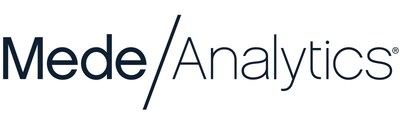 Mede/Analytics®